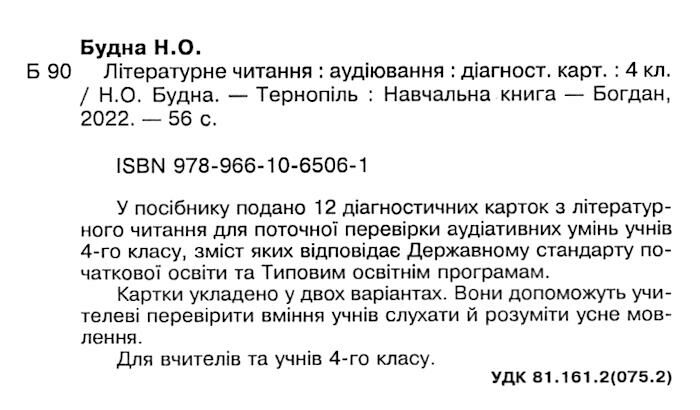 Будна Н.О.

Б 90 Літературне читання : аудіювання : діагност. карт. : 4 кл. / Н.О. Будна. — Тернопіль : Навчальна книга — Богдан, 2022. — 56 с.

ISBN 978-966-10-6506-1

У посібнику подано 12 діагностичних карток з літературного читання для поточної перевірки аудіативних умінь учнів 4-го класу, зміст яких відповідає Державному стандарту початкової освіти та Типовим освітнім програмам.

Картки укладено у двох варіантах. Вони допоможуть учителеві перевірити вміння учнів слухати й розуміти усне мовлення.

Для вчителів та учнів 4-го класу.

УДК 81.161.2(075.2)